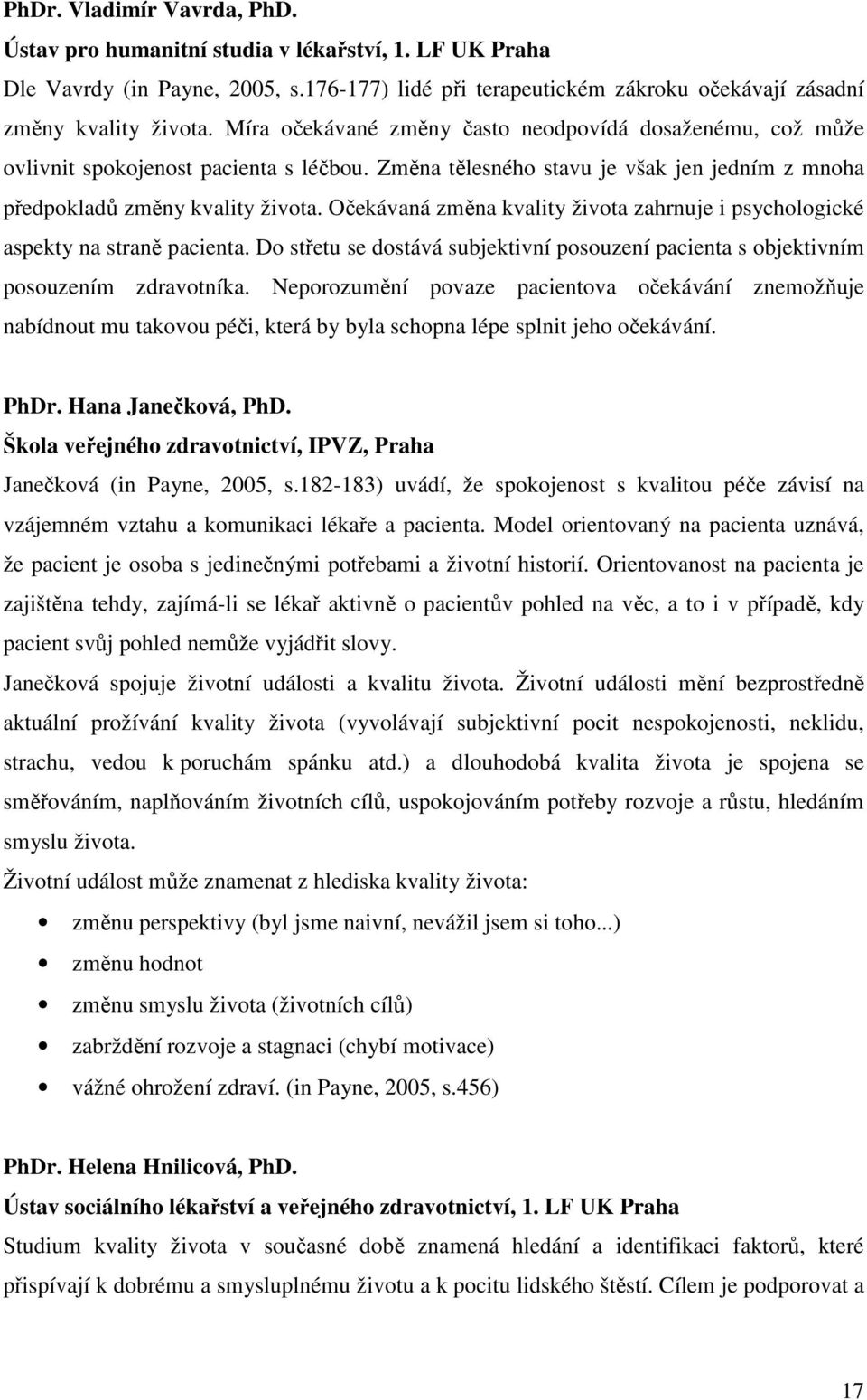 PhDr. Vladimír Vavrda, PhD.
Ústav pro humanitní studia v lékařství, 1. LF UK Praha
Dle Vavrdy (in Payne, 2005, s.176-177) lidé při terapeutickém zákroku očekávají zásadní změny kvality života. Míra očekávané změny často neodpovídá dosaženému, což může ovlivnit spokojenost pacienta s léčbou. Změna tělesného stavu je však jen jedním z mnoha předpokladů změny kvality života. Očekávaná změna kvality života zahrnuje i psychologické aspekty na straně pacienta. Do střetu se dostává subjektivní posouzení pacienta s objektivním posouzením zdravotníka. Neporozumění povaze pacientova očekávání znemožňuje nabídnout mu takovou péči, která by byla schopna lépe splnit jeho očekávání.

PhDr. Hana Janečková, PhD.
Škola veřejného zdravotnictví, IPVZ, Praha
Janečková (in Payne, 2005, s.182-183) uvádí, že spokojenost s kvalitou péče závisí na vzájemném vztahu a komunikaci lékaře a pacienta. Model orientovaný na pacienta uznává, že pacient je osoba s jedinečnými potřebami a životní historií. Orientovanost na pacienta je zajištěna tehdy, zajímá-li se lékař aktivně o pacientův pohled na věc, a to i v případě, kdy pacient svůj pohled nemůže vyjádřit slovy.
Janečková spojuje životní události a kvalitu života. Životní události mění bezprostředně aktuální prožívání kvality života (vyvolávají subjektivní pocit nespokojenosti, neklidu, strachu, vedou k poruchám spánku atd.) a dlouhodobá kvalita života je spojena se směřováním, naplňováním životních cílů, uspokojováním potřeby rozvoje a růstu, hledáním smyslu života.
Životní událost může znamenat z hlediska kvality života:
• změnu perspektivy (byl jsme naivní, nevážil jsem si toho...)
• změnu hodnot
• změnu smyslu života (životních cílů)
• zabrždění rozvoje a stagnaci (chybí motivace)
• vážné ohrožení zdraví. (in Payne, 2005, s.456)

PhDr. Helena Hnilicová, PhD.
Ústav sociálního lékařství a veřejného zdravotnictví, 1. LF UK Praha
Studium kvality života v současné době znamená hledání a identifikaci faktorů, které přispívají k dobrému a smysluplnému životu a k pocitu lidského štěstí. Cílem je podporovat a

17